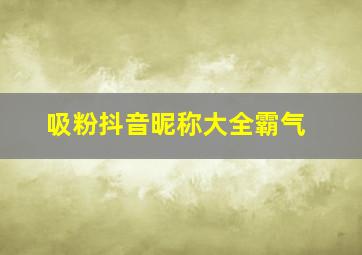 吸粉抖音昵称大全霸气